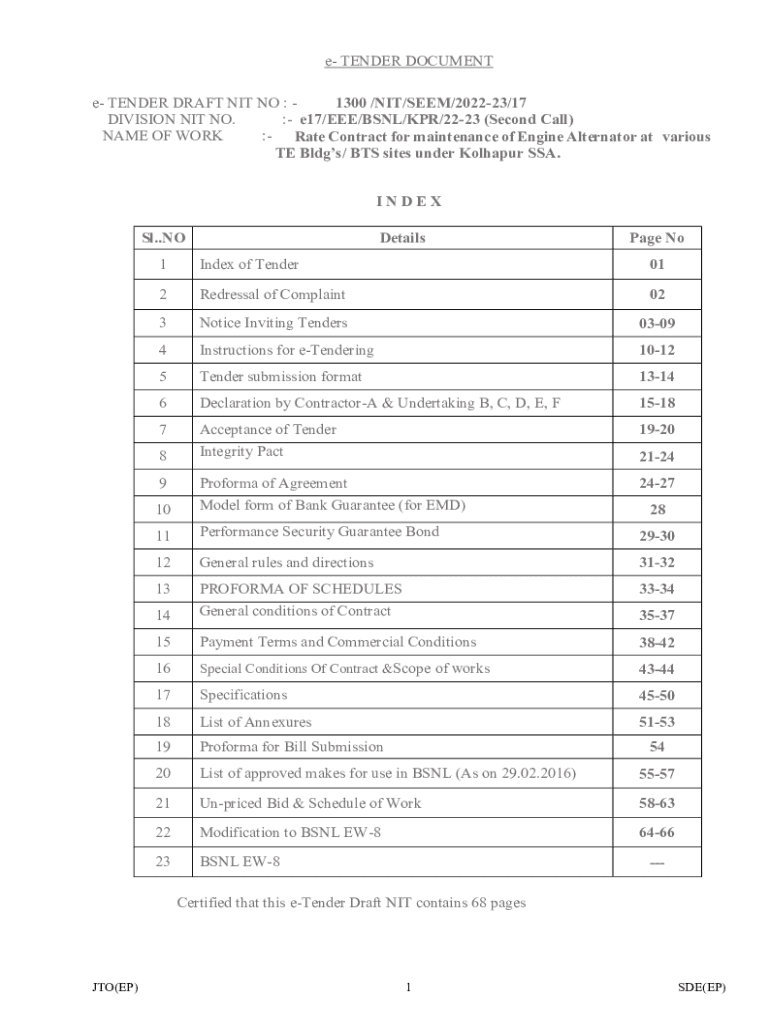 e- TENDER DOCUMENT

e- TENDER DRAFT NIT NO : - 1300 /NIT/SEEM/2022-23/17
DIVISION NIT NO. :- e17/EEE/BSNL/KPR/22-23 (Second Call)
NAME OF WORK :- Rate Contract for maintenance of Engine Alternator at various TE Bldg's/ BTS sites under Kolhapur SSA.

I N D E X

| Sl..NO | Details | Page No |
|---|---|---|
| 1 | Index of Tender | 01 |
| 2 | Redressal of Complaint | 02 |
| 3 | Notice Inviting Tenders | 03-09 |
| 4 | Instructions for e-Tendering | 10-12 |
| 5 | Tender submission format | 13-14 |
| 6 | Declaration by Contractor-A & Undertaking B, C, D, E, F | 15-18 |
| 7 | Acceptance of Tender | 19-20 |
| 8 | Integrity Pact | 21-24 |
| 9 | Proforma of Agreement | 24-27 |
| 10 | Model form of Bank Guarantee (for EMD) | 28 |
| 11 | Performance Security Guarantee Bond | 29-30 |
| 12 | General rules and directions | 31-32 |
| 13 | PROFORMA OF SCHEDULES | 33-34 |
| 14 | General conditions of Contract | 35-37 |
| 15 | Payment Terms and Commercial Conditions | 38-42 |
| 16 | Special Conditions Of Contract &Scope of works | 43-44 |
| 17 | Specifications | 45-50 |
| 18 | List of Annexures | 51-53 |
| 19 | Proforma for Bill Submission | 54 |
| 20 | List of approved makes for use in BSNL (As on 29.02.2016) | 55-57 |
| 21 | Un-priced Bid & Schedule of Work | 58-63 |
| 22 | Modification to BSNL EW-8 | 64-66 |
| 23 | BSNL EW-8 | --- |

Certified that this e-Tender Draft NIT contains 68 pages

JTO(EP) 1 SDE(EP)